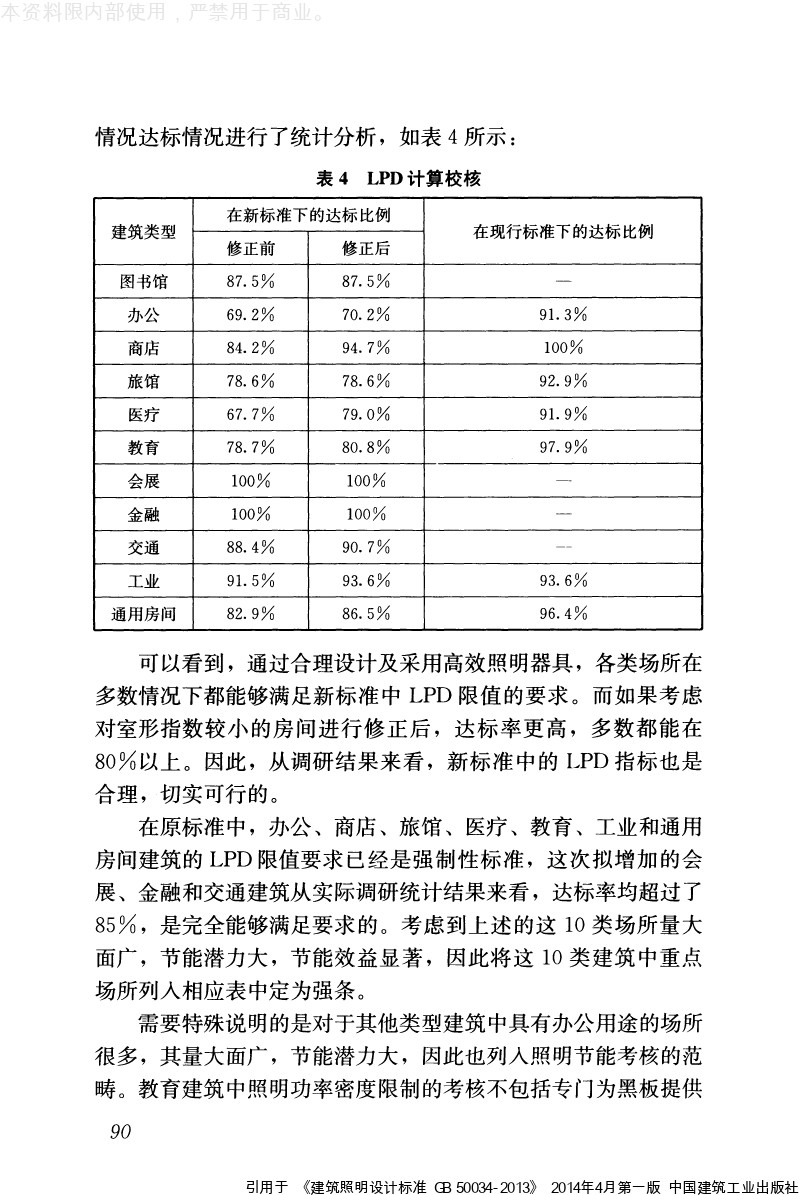 本资料限内部使用，严禁用于商业。

情况达标情况进行了统计分析，如表 4 所示：

表 4　LPD 计算校核

| 建筑类型 | 在新标准下的达标比例 修正前 | 在新标准下的达标比例 修正后 | 在现行标准下的达标比例 |
|---|---|---|---|
| 图书馆 | 87.5% | 87.5% | — |
| 办公 | 69.2% | 70.2% | 91.3% |
| 商店 | 84.2% | 94.7% | 100% |
| 旅馆 | 78.6% | 78.6% | 92.9% |
| 医疗 | 67.7% | 79.0% | 91.9% |
| 教育 | 78.7% | 80.8% | 97.9% |
| 会展 | 100% | 100% | — |
| 金融 | 100% | 100% | — |
| 交通 | 88.4% | 90.7% | — |
| 工业 | 91.5% | 93.6% | 93.6% |
| 通用房间 | 82.9% | 86.5% | 96.4% |

可以看到，通过合理设计及采用高效照明器具，各类场所在多数情况下都能够满足新标准中 LPD 限值的要求。而如果考虑对室形指数较小的房间进行修正后，达标率更高，多数都能在 80%以上。因此，从调研结果来看，新标准中的 LPD 指标也是合理，切实可行的。

在原标准中，办公、商店、旅馆、医疗、教育、工业和通用房间建筑的 LPD 限值要求已经是强制性标准，这次拟增加的会展、金融和交通建筑从实际调研统计结果来看，达标率均超过了 85%，是完全能够满足要求的。考虑到上述的这 10 类场所量大面广，节能潜力大，节能效益显著，因此将这 10 类建筑中重点场所列入相应表中定为强条。

需要特殊说明的是对于其他类型建筑中具有办公用途的场所很多，其量大面广，节能潜力大，因此也列入照明节能考核的范畴。教育建筑中照明功率密度限制的考核不包括专门为黑板提供

90

引用于 《建筑照明设计标准 GB 50034-2013》 2014年4月第一版 中国建筑工业出版社